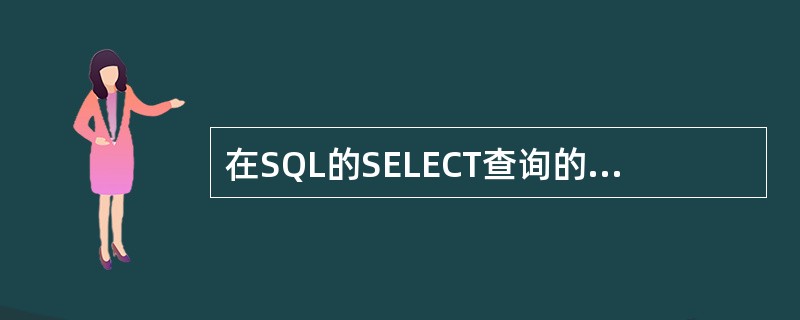 在SQL的SELECT查询的...